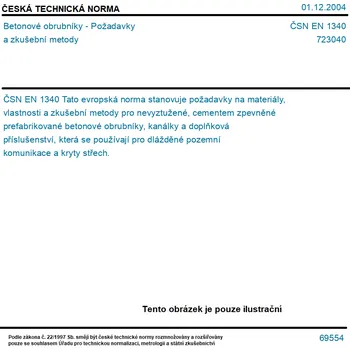 ČESKÁ TECHNICKÁ NORMA
01.12.2004

Betonové obrubníky - Požadavky a zkušební metody
ČSN EN 1340
723040

ČSN EN 1340 Tato evropská norma stanovuje požadavky na materiály, vlastnosti a zkušební metody pro nevyztužené, cementem zpevněné prefabrikované betonové obrubníky, kanálky a doplňková příslušenství, která se používají pro dlážděné pozemní komunikace a kryty střech.

Tento obrázek je pouze ilustrační

Podle zákona č. 22/1997 Sb. smějí být české technické normy rozmnožovány a rozšiřovány pouze se souhlasem Úřadu pro technickou normalizaci, metrologii a státní zkušebnictví
69554